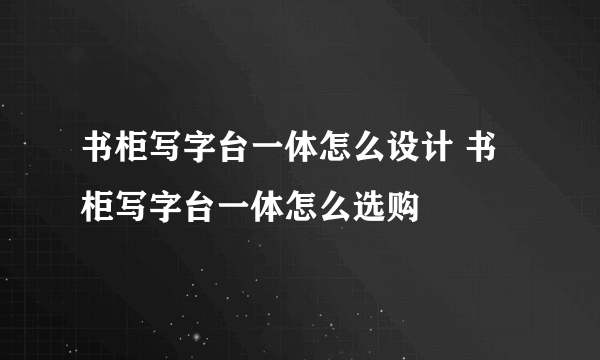 书柜写字台一体怎么设计 书柜写字台一体怎么选购